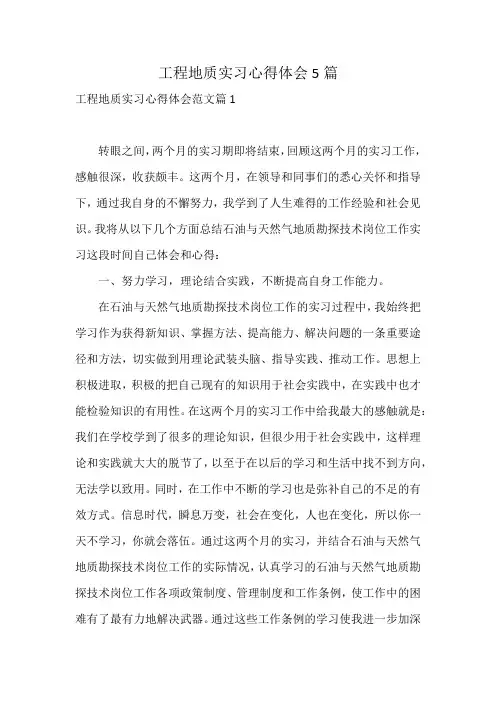 工程地质实习心得体会5篇

工程地质实习心得体会范文篇1

转眼之间，两个月的实习期即将结束，回顾这两个月的实习工作，感触很深，收获颇丰。这两个月，在领导和同事们的悉心关怀和指导下，通过我自身的不懈努力，我学到了人生难得的工作经验和社会见识。我将从以下几个方面总结石油与天然气地质勘探技术岗位工作实习这段时间自己体会和心得：

一、努力学习，理论结合实践，不断提高自身工作能力。

在石油与天然气地质勘探技术岗位工作的实习过程中，我始终把学习作为获得新知识、掌握方法、提高能力、解决问题的一条重要途径和方法，切实做到用理论武装头脑、指导实践、推动工作。思想上积极进取，积极的把自己现有的知识用于社会实践中，在实践中也才能检验知识的有用性。在这两个月的实习工作中给我最大的感触就是：我们在学校学到了很多的理论知识，但很少用于社会实践中，这样理论和实践就大大的脱节了，以至于在以后的学习和生活中找不到方向，无法学以致用。同时，在工作中不断的学习也是弥补自己的不足的有效方式。信息时代，瞬息万变，社会在变化，人也在变化，所以你一天不学习，你就会落伍。通过这两个月的实习，并结合石油与天然气地质勘探技术岗位工作的实际情况，认真学习的石油与天然气地质勘探技术岗位工作各项政策制度、管理制度和工作条例，使工作中的困难有了最有力地解决武器。通过这些工作条例的学习使我进一步加深